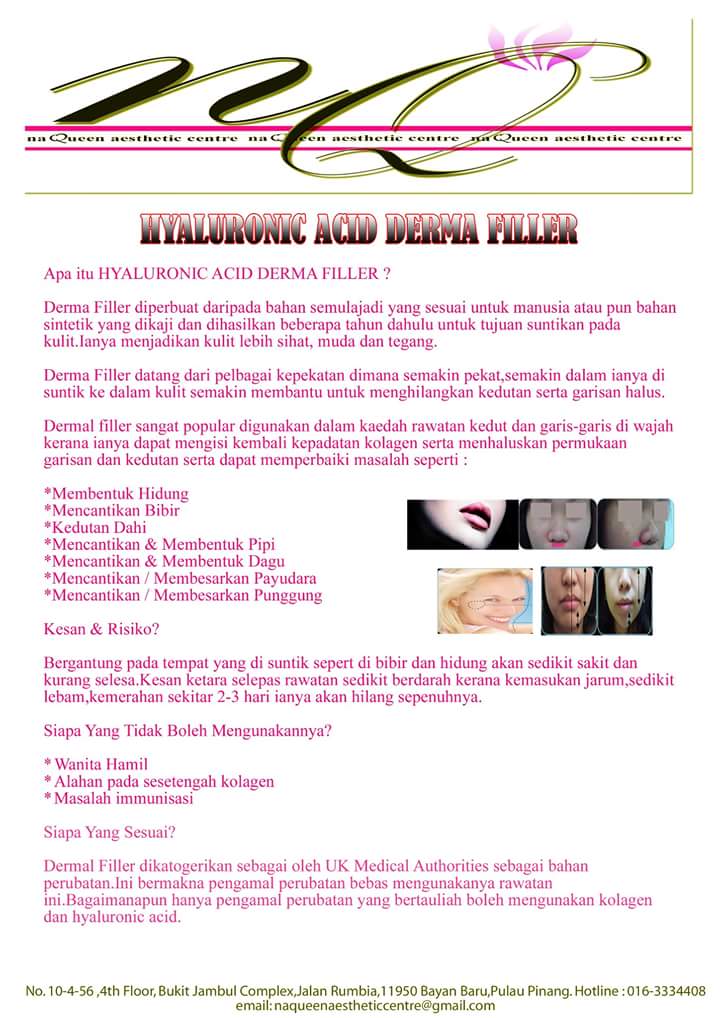 naQueen aesthetic centre naQueen aesthetic centre naQueen aesthetic centre

HYALURONIC ACID DERMA FILLER

Apa itu HYALURONIC ACID DERMA FILLER ?

Derma Filler diperbuat daripada bahan semulajadi yang sesuai untuk manusia atau pun bahan sintetik yang dikaji dan dihasilkan beberapa tahun dahulu untuk tujuan suntikan pada kulit.Ianya menjadikan kulit lebih sihat, muda dan tegang.

Derma Filler datang dari pelbagai kepekatan dimana semakin pekat,semakin dalam ianya di suntik ke dalam kulit semakin membantu untuk menghilangkan kedutan serta garisan halus.

Dermal filler sangat popular digunakan dalam kaedah rawatan kedut dan garis-garis di wajah kerana ianya dapat mengisi kembali kepadatan kolagen serta menhaluskan permukaan garisan dan kedutan serta dapat memperbaiki masalah seperti :

*Membentuk Hidung
*Mencantikan Bibir
*Kedutan Dahi
*Mencantikan & Membentuk Pipi
*Mencantikan & Membentuk Dagu
*Mencantikan / Membesarkan Payudara
*Mencantikan / Membesarkan Punggung

Kesan & Risiko?

Bergantung pada tempat yang di suntik sepert di bibir dan hidung akan sedikit sakit dan kurang selesa.Kesan ketara selepas rawatan sedikit berdarah kerana kemasukan jarum,sedikit lebam,kemerahan sekitar 2-3 hari ianya akan hilang sepenuhnya.

Siapa Yang Tidak Boleh Mengunakannya?

* Wanita Hamil
* Alahan pada sesetengah kolagen
* Masalah immunisasi

Siapa Yang Sesuai?

Dermal Filler dikatogerikan sebagai oleh UK Medical Authorities sebagai bahan perubatan.Ini bermakna pengamal perubatan bebas mengunakanya rawatan ini.Bagaimanapun hanya pengamal perubatan yang bertauliah boleh mengunakan kolagen dan hyaluronic acid.

No. 10-4-56 ,4th Floor, Bukit Jambul Complex,Jalan Rumbia,11950 Bayan Baru,Pulau Pinang. Hotline : 016-3334408
email: naqueenaestheticcentre@gmail.com